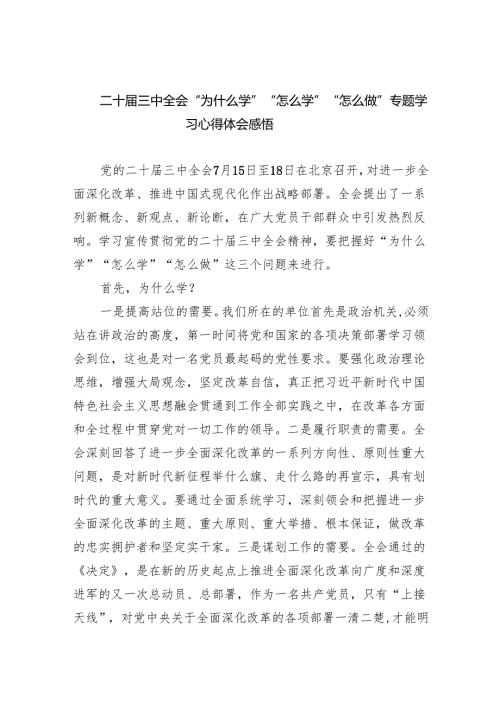 二十届三中全会“为什么学”“怎么学”“怎么做”专题学习心得体会感悟

党的二十届三中全会7月15日至18日在北京召开，对进一步全面深化改革、推进中国式现代化作出战略部署。全会提出了一系列新概念、新观点、新论断，在广大党员干部群众中引发热烈反响。学习宣传贯彻党的二十届三中全会精神，要把握好“为什么学”“怎么学”“怎么做”这三个问题来进行。

首先，为什么学？

一是提高站位的需要。我们所在的单位首先是政治机关，必须站在讲政治的高度，第一时间将党和国家的各项决策部署学习领会到位，这也是对一名党员最起码的党性要求。要强化政治理论思维，增强大局观念，坚定改革自信，真正把习近平新时代中国特色社会主义思想融会贯通到工作全部实践之中，在改革各方面和全过程中贯穿党对一切工作的领导。二是履行职责的需要。全会深刻回答了进一步全面深化改革的一系列方向性、原则性重大问题，是对新时代新征程举什么旗、走什么路的再宣示，具有划时代的重大意义。要通过全面系统学习，深刻领会和把握进一步全面深化改革的主题、重大原则、重大举措、根本保证，做改革的忠实拥护者和坚定实干家。三是谋划工作的需要。全会通过的《决定》，是在新的历史起点上推进全面深化改革向广度和深度进军的又一次总动员、总部署，作为一名共产党员，只有“上接天线”，对党中央关于全面深化改革的各项部署一清二楚，才能明